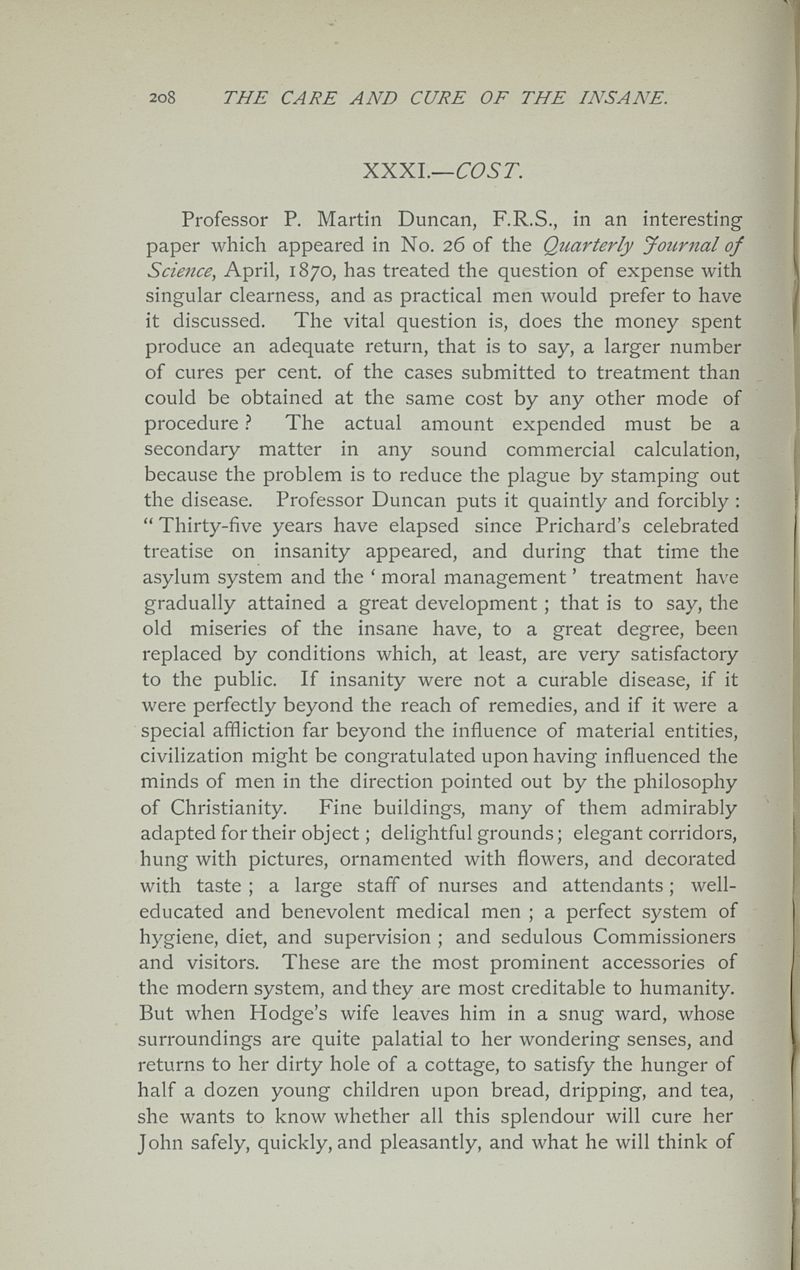 208 THE CARE AND CURE OF THE INSANE.

XXXI.—COST.

Professor P. Martin Duncan, F.R.S., in an interesting paper which appeared in No. 26 of the Quarterly Journal of Science, April, 1870, has treated the question of expense with singular clearness, and as practical men would prefer to have it discussed. The vital question is, does the money spent produce an adequate return, that is to say, a larger number of cures per cent. of the cases submitted to treatment than could be obtained at the same cost by any other mode of procedure? The actual amount expended must be a secondary matter in any sound commercial calculation, because the problem is to reduce the plague by stamping out the disease. Professor Duncan puts it quaintly and forcibly: "Thirty-five years have elapsed since Prichard's celebrated treatise on insanity appeared, and during that time the asylum system and the 'moral management' treatment have gradually attained a great development; that is to say, the old miseries of the insane have, to a great degree, been replaced by conditions which, at least, are very satisfactory to the public. If insanity were not a curable disease, if it were perfectly beyond the reach of remedies, and if it were a special affliction far beyond the influence of material entities, civilization might be congratulated upon having influenced the minds of men in the direction pointed out by the philosophy of Christianity. Fine buildings, many of them admirably adapted for their object; delightful grounds; elegant corridors, hung with pictures, ornamented with flowers, and decorated with taste; a large staff of nurses and attendants; well-educated and benevolent medical men; a perfect system of hygiene, diet, and supervision; and sedulous Commissioners and visitors. These are the most prominent accessories of the modern system, and they are most creditable to humanity. But when Hodge's wife leaves him in a snug ward, whose surroundings are quite palatial to her wondering senses, and returns to her dirty hole of a cottage, to satisfy the hunger of half a dozen young children upon bread, dripping, and tea, she wants to know whether all this splendour will cure her John safely, quickly, and pleasantly, and what he will think of